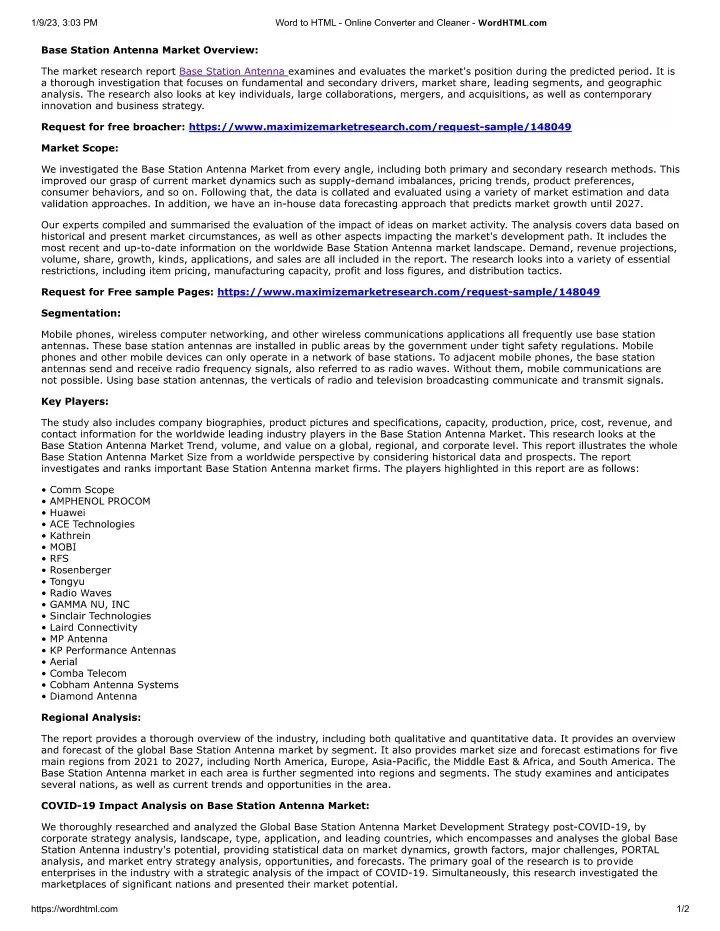 1/9/23, 3:03 PM Word to HTML - Online Converter and Cleaner - WordHTML.com

Base Station Antenna Market Overview:

The market research report Base Station Antenna examines and evaluates the market's position during the predicted period. It is a thorough investigation that focuses on fundamental and secondary drivers, market share, leading segments, and geographic analysis. The research also looks at key individuals, large collaborations, mergers, and acquisitions, as well as contemporary innovation and business strategy.

Request for free broacher: https://www.maximizemarketresearch.com/request-sample/148049

Market Scope:

We investigated the Base Station Antenna Market from every angle, including both primary and secondary research methods. This improved our grasp of current market dynamics such as supply-demand imbalances, pricing trends, product preferences, consumer behaviors, and so on. Following that, the data is collated and evaluated using a variety of market estimation and data validation approaches. In addition, we have an in-house data forecasting approach that predicts market growth until 2027.

Our experts compiled and summarised the evaluation of the impact of ideas on market activity. The analysis covers data based on historical and present market circumstances, as well as other aspects impacting the market's development path. It includes the most recent and up-to-date information on the worldwide Base Station Antenna market landscape. Demand, revenue projections, volume, share, growth, kinds, applications, and sales are all included in the report. The research looks into a variety of essential restrictions, including item pricing, manufacturing capacity, profit and loss figures, and distribution tactics.

Request for Free sample Pages: https://www.maximizemarketresearch.com/request-sample/148049

Segmentation:

Mobile phones, wireless computer networking, and other wireless communications applications all frequently use base station antennas. These base station antennas are installed in public areas by the government under tight safety regulations. Mobile phones and other mobile devices can only operate in a network of base stations. To adjacent mobile phones, the base station antennas send and receive radio frequency signals, also referred to as radio waves. Without them, mobile communications are not possible. Using base station antennas, the verticals of radio and television broadcasting communicate and transmit signals.

Key Players:

The study also includes company biographies, product pictures and specifications, capacity, production, price, cost, revenue, and contact information for the worldwide leading industry players in the Base Station Antenna Market. This research looks at the Base Station Antenna Market Trend, volume, and value on a global, regional, and corporate level. This report illustrates the whole Base Station Antenna Market Size from a worldwide perspective by considering historical data and prospects. The report investigates and ranks important Base Station Antenna market firms. The players highlighted in this report are as follows:

• Comm Scope
• AMPHENOL PROCOM
• Huawei
• ACE Technologies
• Kathrein
• MOBI
• RFS
• Rosenberger
• Tongyu
• Radio Waves
• GAMMA NU, INC
• Sinclair Technologies
• Laird Connectivity
• MP Antenna
• KP Performance Antennas
• Aerial
• Comba Telecom
• Cobham Antenna Systems
• Diamond Antenna

Regional Analysis:

The report provides a thorough overview of the industry, including both qualitative and quantitative data. It provides an overview and forecast of the global Base Station Antenna market by segment. It also provides market size and forecast estimations for five main regions from 2021 to 2027, including North America, Europe, Asia-Pacific, the Middle East & Africa, and South America. The Base Station Antenna market in each area is further segmented into regions and segments. The study examines and anticipates several nations, as well as current trends and opportunities in the area.

COVID-19 Impact Analysis on Base Station Antenna Market:

We thoroughly researched and analyzed the Global Base Station Antenna Market Development Strategy post-COVID-19, by corporate strategy analysis, landscape, type, application, and leading countries, which encompasses and analyses the global Base Station Antenna industry's potential, providing statistical data on market dynamics, growth factors, major challenges, PORTAL analysis, and market entry strategy analysis, opportunities, and forecasts. The primary goal of the research is to provide enterprises in the industry with a strategic analysis of the impact of COVID-19. Simultaneously, this research investigated the marketplaces of significant nations and presented their market potential.

https://wordhtml.com 1/2